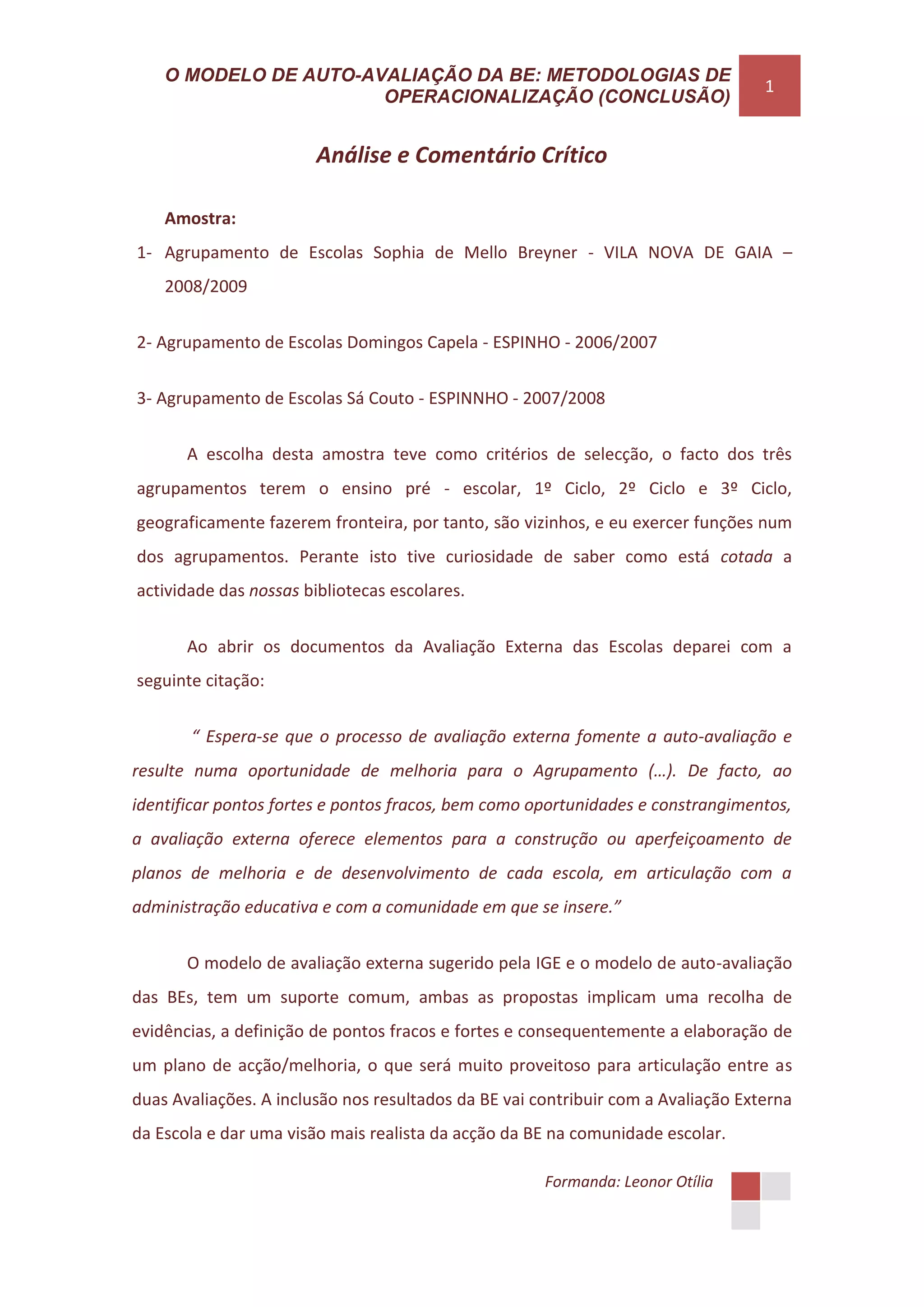 O MODELO DE AUTO-AVALIAÇÃO DA BE: METODOLOGIAS DE OPERACIONALIZAÇÃO (CONCLUSÃO)

1

Análise e Comentário Crítico

Amostra:

1- Agrupamento de Escolas Sophia de Mello Breyner - VILA NOVA DE GAIA – 2008/2009

2- Agrupamento de Escolas Domingos Capela - ESPINHO - 2006/2007

3- Agrupamento de Escolas Sá Couto - ESPINNHO - 2007/2008

A escolha desta amostra teve como critérios de selecção, o facto dos três agrupamentos terem o ensino pré - escolar, 1º Ciclo, 2º Ciclo e 3º Ciclo, geograficamente fazerem fronteira, por tanto, são vizinhos, e eu exercer funções num dos agrupamentos. Perante isto tive curiosidade de saber como está cotada a actividade das nossas bibliotecas escolares.

Ao abrir os documentos da Avaliação Externa das Escolas deparei com a seguinte citação:

“ Espera-se que o processo de avaliação externa fomente a auto-avaliação e resulte numa oportunidade de melhoria para o Agrupamento (…). De facto, ao identificar pontos fortes e pontos fracos, bem como oportunidades e constrangimentos, a avaliação externa oferece elementos para a construção ou aperfeiçoamento de planos de melhoria e de desenvolvimento de cada escola, em articulação com a administração educativa e com a comunidade em que se insere.”

O modelo de avaliação externa sugerido pela IGE e o modelo de auto-avaliação das BEs, tem um suporte comum, ambas as propostas implicam uma recolha de evidências, a definição de pontos fracos e fortes e consequentemente a elaboração de um plano de acção/melhoria, o que será muito proveitoso para articulação entre as duas Avaliações. A inclusão nos resultados da BE vai contribuir com a Avaliação Externa da Escola e dar uma visão mais realista da acção da BE na comunidade escolar.

Formanda: Leonor Otília